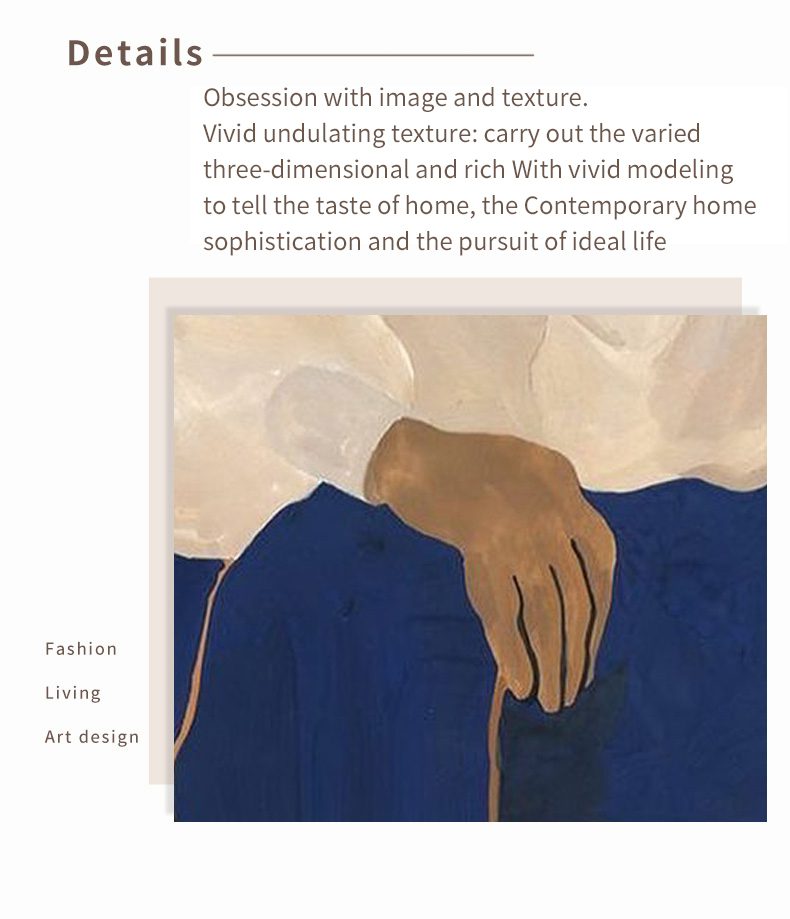 Details

Obsession with image and texture.
Vivid undulating texture: carry out the varied three-dimensional and rich With vivid modeling to tell the taste of home, the Contemporary home sophistication and the pursuit of ideal life

Fashion
Living
Art design